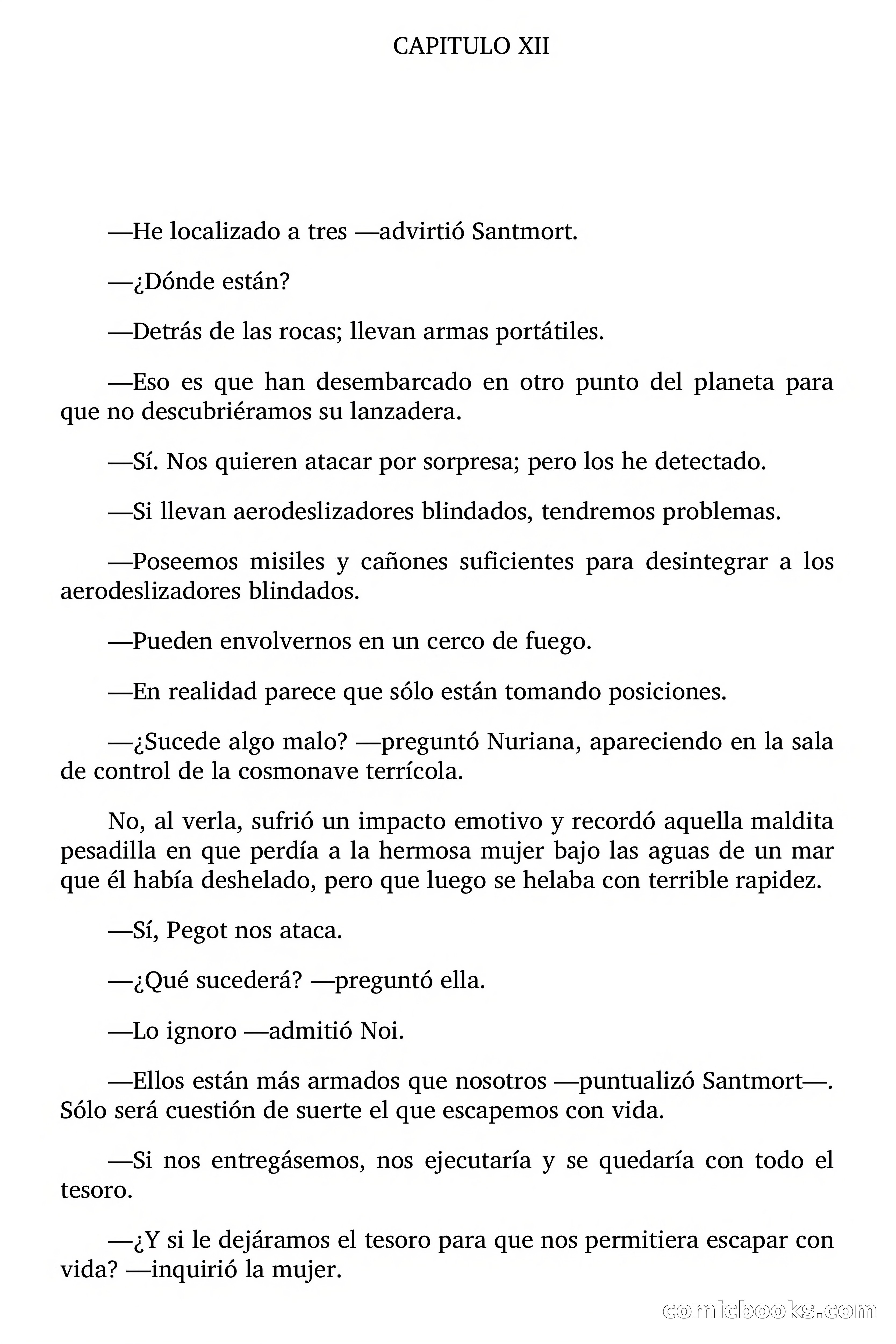 CAPITULO XII

—He localizado a tres —advirtió Santmort.

—¿Dónde están?

—Detrás de las rocas; llevan armas portátiles.

—Eso es que han desembarcado en otro punto del planeta para que no descubriéramos su lanzadera.

—Sí. Nos quieren atacar por sorpresa; pero los he detectado.

—Si llevan aerodeslizadores blindados, tendremos problemas.

—Poseemos misiles y cañones suficientes para desintegrar a los aerodeslizadores blindados.

—Pueden envolvernos en un cerco de fuego.

—En realidad parece que sólo están tomando posiciones.

—¿Sucede algo malo? —preguntó Nuriana, apareciendo en la sala de control de la cosmonave terrícola.

No, al verla, sufrió un impacto emotivo y recordó aquella maldita pesadilla en que perdía a la hermosa mujer bajo las aguas de un mar que él había deshelado, pero que luego se helaba con terrible rapidez.

—Sí, Pegot nos ataca.

—¿Qué sucederá? —preguntó ella.

—Lo ignoro —admitió Noi.

—Ellos están más armados que nosotros —puntualizó Santmort—. Sólo será cuestión de suerte el que escapemos con vida.

—Si nos entregásemos, nos ejecutaría y se quedaría con todo el tesoro.

—¿Y si le dejáramos el tesoro para que nos permitiera escapar con vida? —inquirió la mujer.

comicbooks.com